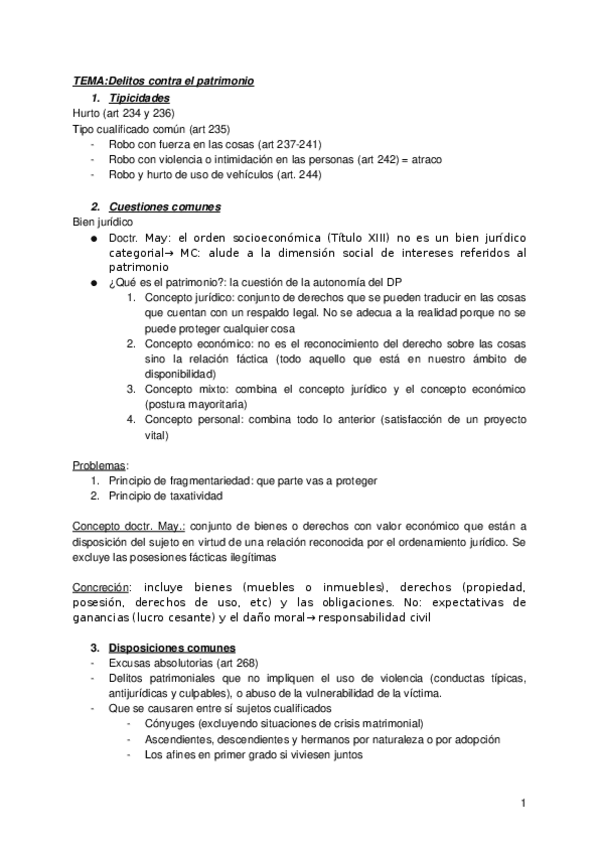 TEMA:Delitos contra el patrimonio

1. Tipicidades

Hurto (art 234 y 236)
Tipo cualificado común (art 235)
- Robo con fuerza en las cosas (art 237-241)
- Robo con violencia o intimidación en las personas (art 242) = atraco
- Robo y hurto de uso de vehículos (art. 244)

2. Cuestiones comunes

Bien jurídico
● Doctr. May: el orden socioeconómica (Título XIII) no es un bien jurídico categorial→ MC: alude a la dimensión social de intereses referidos al patrimonio
● ¿Qué es el patrimonio?: la cuestión de la autonomía del DP
1. Concepto jurídico: conjunto de derechos que se pueden traducir en las cosas que cuentan con un respaldo legal. No se adecua a la realidad porque no se puede proteger cualquier cosa
2. Concepto económico: no es el reconocimiento del derecho sobre las cosas sino la relación fáctica (todo aquello que está en nuestro ámbito de disponibilidad)
3. Concepto mixto: combina el concepto jurídico y el concepto económico (postura mayoritaria)
4. Concepto personal: combina todo lo anterior (satisfacción de un proyecto vital)

Problemas:
1. Principio de fragmentariedad: que parte vas a proteger
2. Principio de taxatividad

Concepto doctr. May.: conjunto de bienes o derechos con valor económico que están a disposición del sujeto en virtud de una relación reconocida por el ordenamiento jurídico. Se excluye las posesiones fácticas ilegítimas

Concreción: incluye bienes (muebles o inmuebles), derechos (propiedad, posesión, derechos de uso, etc) y las obligaciones. No: expectativas de ganancias (lucro cesante) y el daño moral→ responsabilidad civil

3. Disposiciones comunes

- Excusas absolutorias (art 268)
- Delitos patrimoniales que no impliquen el uso de violencia (conductas típicas, antijurídicas y culpables), o abuso de la vulnerabilidad de la víctima.
- Que se causaren entre sí sujetos cualificados
- Cónyuges (excluyendo situaciones de crisis matrimonial)
- Ascendientes, descendientes y hermanos por naturaleza o por adopción
- Los afines en primer grado si viviesen juntos

1